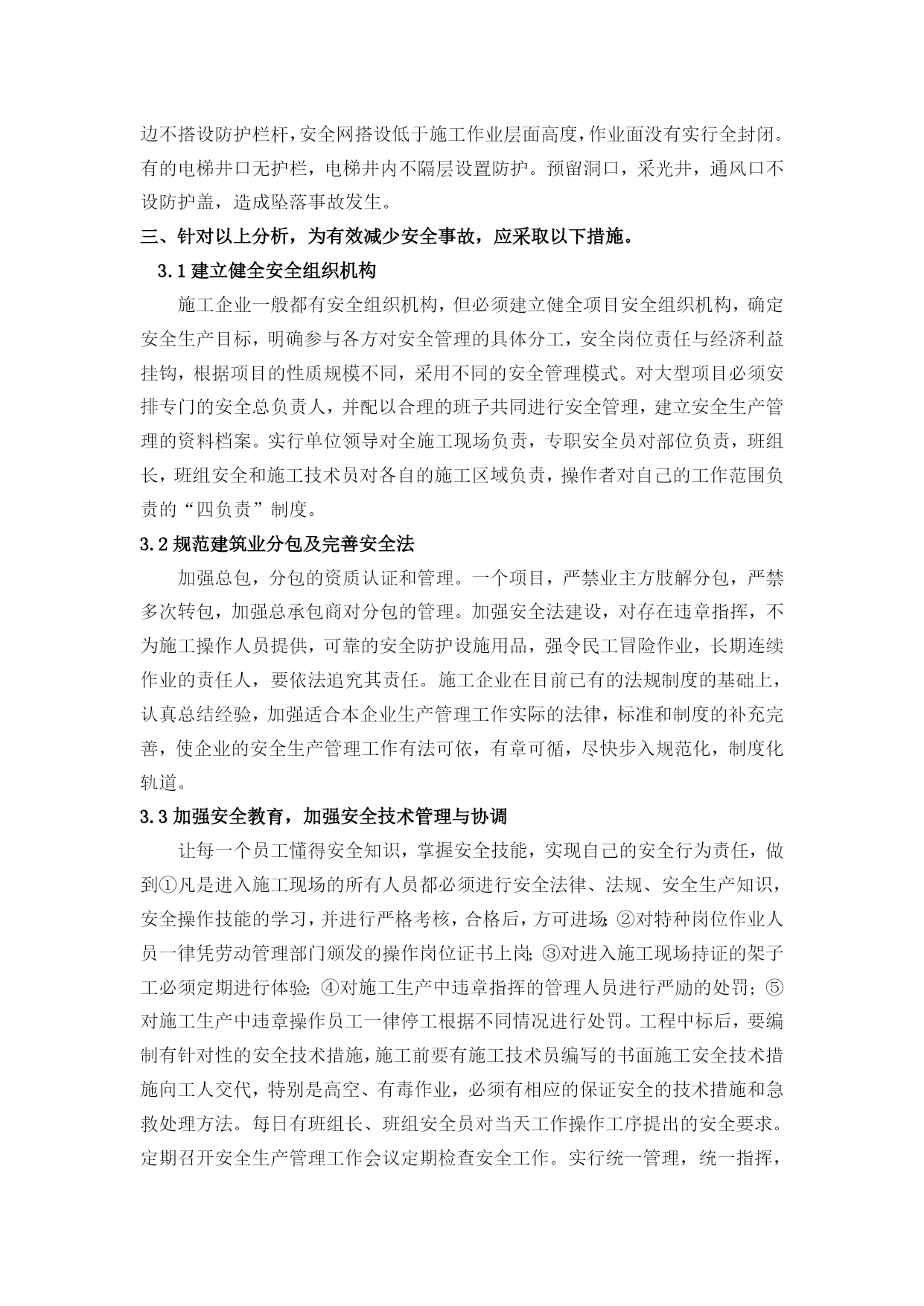 边不搭设防护栏杆,安全网搭设低于施工作业层面高度,作业面没有实行全封闭。有的电梯井口无护栏，电梯井内不隔层设置防护。预留洞口，采光井，通风口不设防护盖，造成坠落事故发生。

三、针对以上分析，为有效减少安全事故，应采取以下措施。

3.1 建立健全安全组织机构

施工企业一般都有安全组织机构，但必须建立健全项目安全组织机构，确定安全生产目标，明确参与各方对安全管理的具体分工，安全岗位责任与经济利益挂钩，根据项目的性质规模不同，采用不同的安全管理模式。对大型项目必须安排专门的安全总负责人，并配以合理的班子共同进行安全管理，建立安全生产管理的资料档案。实行单位领导对全施工现场负责，专职安全员对部位负责，班组长，班组安全和施工技术员对各自的施工区域负责，操作者对自己的工作范围负责的“四负责”制度。

3.2 规范建筑业分包及完善安全法

加强总包，分包的资质认证和管理。一个项目，严禁业主方肢解分包，严禁多次转包，加强总承包商对分包的管理。加强安全法建设，对存在违章指挥，不为施工操作人员提供，可靠的安全防护设施用品，强令民工冒险作业，长期连续作业的责任人，要依法追究其责任。施工企业在目前已有的法规制度的基础上，认真总结经验，加强适合本企业生产管理工作实际的法律，标准和制度的补充完善，使企业的安全生产管理工作有法可依，有章可循，尽快步入规范化，制度化轨道。

3.3 加强安全教育，加强安全技术管理与协调

让每一个员工懂得安全知识，掌握安全技能，实现自己的安全行为责任，做到①凡是进入施工现场的所有人员都必须进行安全法律、法规、安全生产知识，安全操作技能的学习，并进行严格考核，合格后，方可进场;②对特种岗位作业人员一律凭劳动管理部门颁发的操作岗位证书上岗;③对进入施工现场持证的架子工必须定期进行体验;④对施工生产中违章指挥的管理人员进行严励的处罚;⑤对施工生产中违章操作员工一律停工根据不同情况进行处罚。工程中标后，要编制有针对性的安全技术措施，施工前要有施工技术员编写的书面施工安全技术措施向工人交代，特别是高空、有毒作业，必须有相应的保证安全的技术措施和急救处理方法。每日有班组长、班组安全员对当天工作操作工序提出的安全要求。定期召开安全生产管理工作会议定期检查安全工作。实行统一管理，统一指挥，